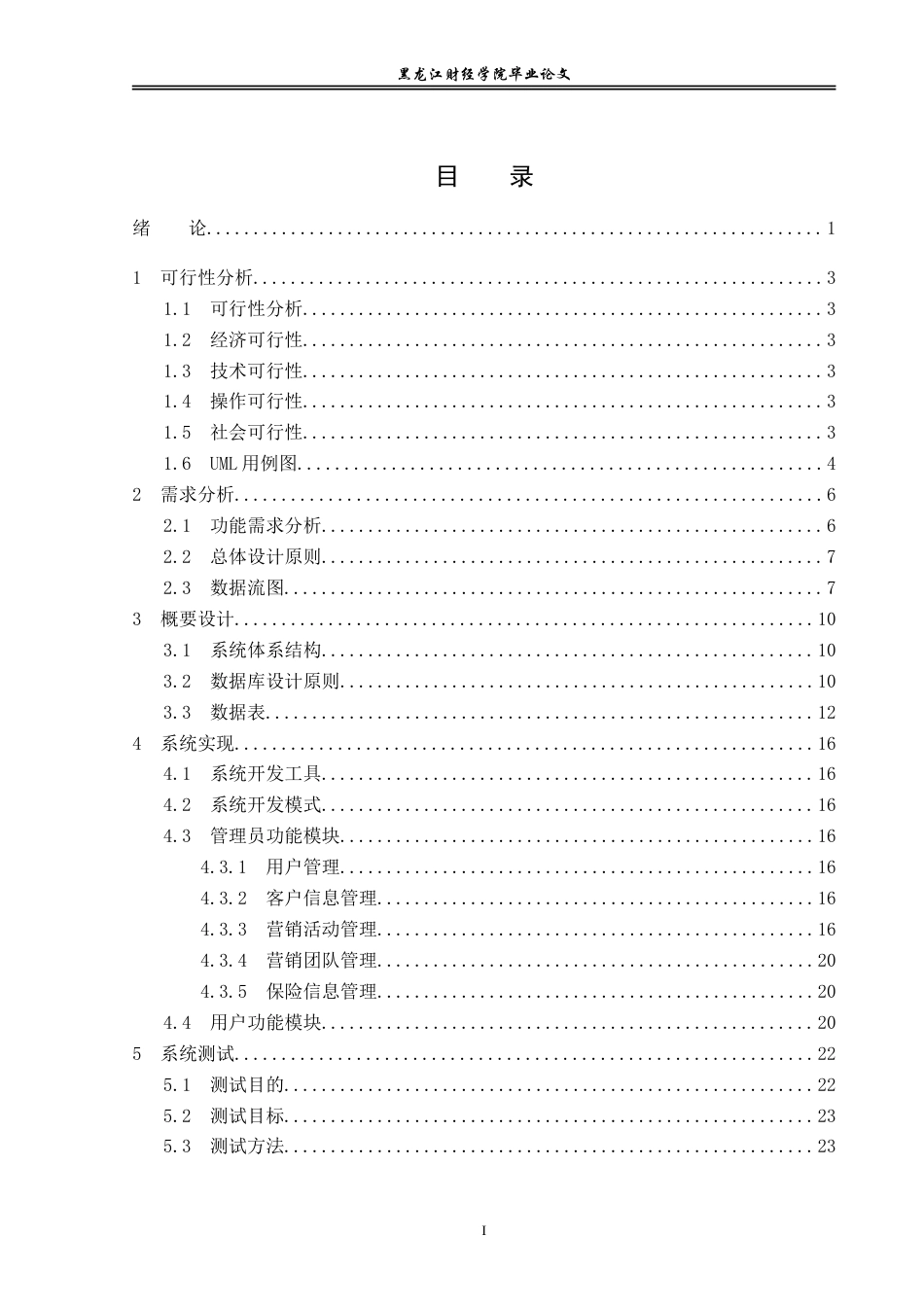 黑龙江财经学院毕业论文

目 录

绪 论 1

1 可行性分析 3

1.1 可行性分析 3

1.2 经济可行性 3

1.3 技术可行性 3

1.4 操作可行性 3

1.5 社会可行性 3

1.6 UML用例图 4

2 需求分析 6

2.1 功能需求分析 6

2.2 总体设计原则 7

2.3 数据流图 7

3 概要设计 10

3.1 系统体系结构 10

3.2 数据库设计原则 10

3.3 数据表 12

4 系统实现 16

4.1 系统开发工具 16

4.2 系统开发模式 16

4.3 管理员功能模块 16

4.3.1 用户管理 16

4.3.2 客户信息管理 16

4.3.3 营销活动管理 16

4.3.4 营销团队管理 20

4.3.5 保险信息管理 20

4.4 用户功能模块 20

5 系统测试 22

5.1 测试目的 22

5.2 测试目标 23

5.3 测试方法 23

I